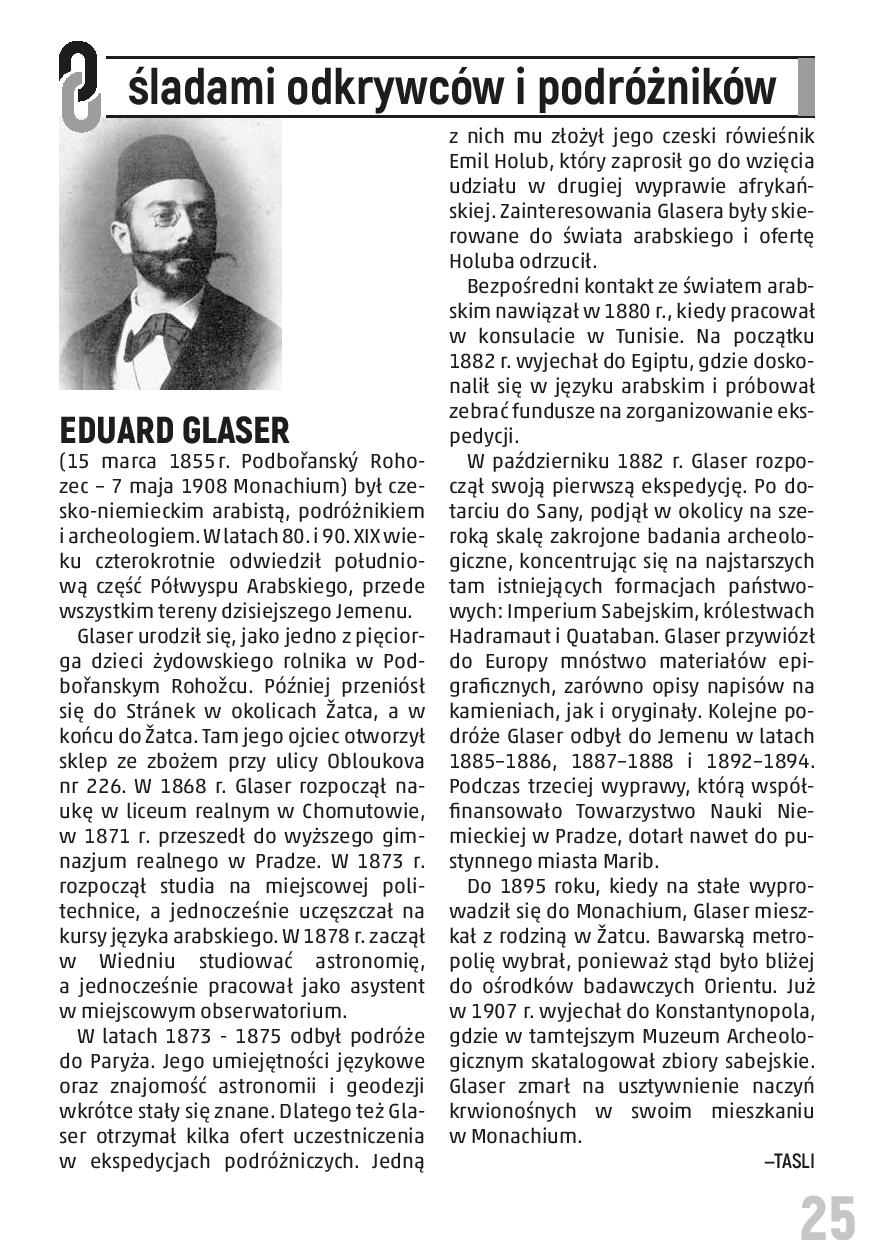 śladami odkrywców i podróżników

EDUARD GLASER

(15 marca 1855 r. Podbořanský Rohozec – 7 maja 1908 Monachium) był czesko-niemieckim arabistą, podróżnikiem i archeologiem. W latach 80. i 90. XIX wieku czterokrotnie odwiedził południową część Półwyspu Arabskiego, przede wszystkim tereny dzisiejszego Jemenu.

Glaser urodził się, jako jedno z pięciorga dzieci żydowskiego rolnika w Podbořanskym Rohožcu. Później przeniósł się do Stránek w okolicach Žatca, a w końcu do Žatca. Tam jego ojciec otworzył sklep ze zbożem przy ulicy Obloukova nr 226. W 1868 r. Glaser rozpoczął naukę w liceum realnym w Chomutowie, w 1871 r. przeszedł do wyższego gimnazjum realnego w Pradze. W 1873 r. rozpoczął studia na miejscowej politechnice, a jednocześnie uczęszczał na kursy języka arabskiego. W 1878 r. zaczął w Wiedniu studiować astronomię, a jednocześnie pracował jako asystent w miejscowym obserwatorium.

W latach 1873 - 1875 odbył podróże do Paryża. Jego umiejętności językowe oraz znajomość astronomii i geodezji wkrótce stały się znane. Dlatego też Glaser otrzymał kilka ofert uczestniczenia w ekspedycjach podróżniczych. Jedną z nich mu złożył jego czeski rówieśnik Emil Holub, który zaprosił go do wzięcia udziału w drugiej wyprawie afrykańskiej. Zainteresowania Glasera były skierowane do świata arabskiego i ofertę Holuba odrzucił.

Bezpośredni kontakt ze światem arabskim nawiązał w 1880 r., kiedy pracował w konsulacie w Tunisie. Na początku 1882 r. wyjechał do Egiptu, gdzie doskonalił się w języku arabskim i próbował zebrać fundusze na zorganizowanie ekspedycji.

W październiku 1882 r. Glaser rozpoczął swoją pierwszą ekspedycję. Po dotarciu do Sany, podjął w okolicy na szeroką skalę zakrojone badania archeologiczne, koncentrując się na najstarszych tam istniejących formacjach państwowych: Imperium Sabejskim, królestwach Hadramaut i Quataban. Glaser przywiózł do Europy mnóstwo materiałów epigraficznych, zarówno opisy napisów na kamieniach, jak i oryginały. Kolejne podróże Glaser odbył do Jemenu w latach 1885–1886, 1887–1888 i 1892–1894. Podczas trzeciej wyprawy, którą współfinansowało Towarzystwo Nauki Niemieckiej w Pradze, dotarł nawet do pustynnego miasta Marib.

Do 1895 roku, kiedy na stałe wyprowadził się do Monachium, Glaser mieszkał z rodziną w Žatcu. Bawarską metropolię wybrał, ponieważ stąd było bliżej do ośrodków badawczych Orientu. Już w 1907 r. wyjechał do Konstantynopola, gdzie w tamtejszym Muzeum Archeologicznym skatalogował zbiory sabejskie. Glaser zmarł na usztywnienie naczyń krwionośnych w swoim mieszkaniu w Monachium.

–TASLI

25